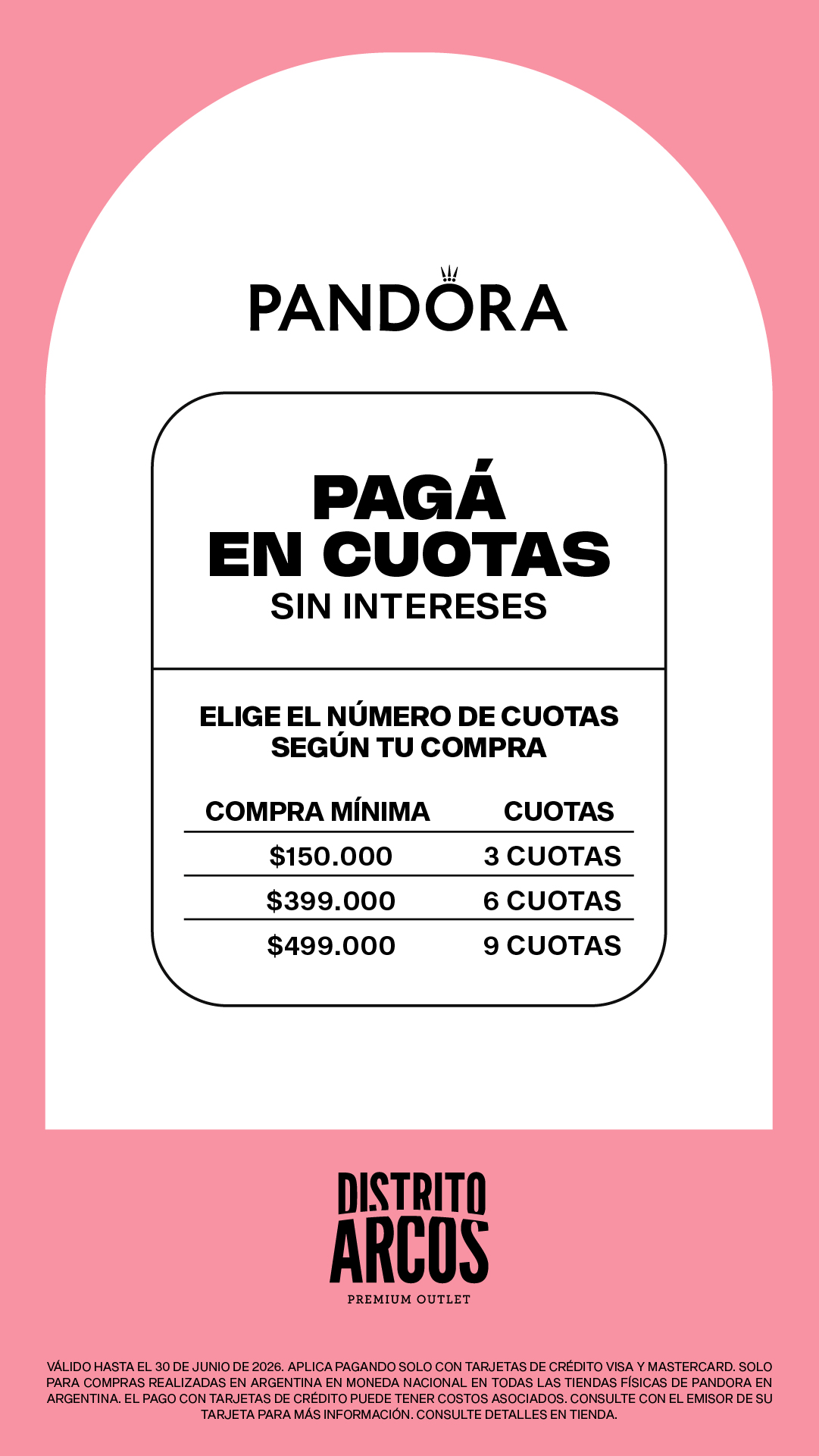 PANDORA

PAGÁ
EN CUOTAS
SIN INTERESES

ELIGE EL NÚMERO DE CUOTAS SEGÚN TU COMPRA

| COMPRA MÍNIMA | CUOTAS |
|---|---|
| $150.000 | 3 CUOTAS |
| $399.000 | 6 CUOTAS |
| $499.000 | 9 CUOTAS |

DISTRITO
ARCOS
PREMIUM OUTLET

VÁLIDO HASTA EL 30 DE JUNIO DE 2026. APLICA PAGANDO SOLO CON TARJETAS DE CRÉDITO VISA Y MASTERCARD. SOLO PARA COMPRAS REALIZADAS EN ARGENTINA EN MONEDA NACIONAL EN TODAS LAS TIENDAS FÍSICAS DE PANDORA EN ARGENTINA. EL PAGO CON TARJETAS DE CRÉDITO PUEDE TENER COSTOS ASOCIADOS. CONSULTE CON EL EMISOR DE SU TARJETA PARA MÁS INFORMACIÓN. CONSULTE DETALLES EN TIENDA.